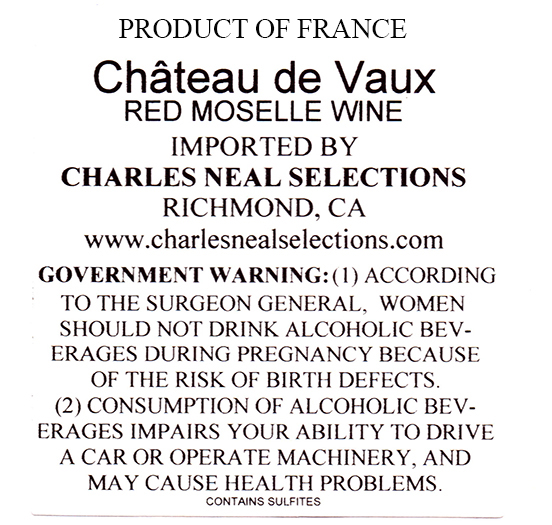 PRODUCT OF FRANCE

Château de Vaux
RED MOSELLE WINE

IMPORTED BY
CHARLES NEAL SELECTIONS
RICHMOND, CA
www.charlesnealselections.com

GOVERNMENT WARNING: (1) ACCORDING TO THE SURGEON GENERAL, WOMEN SHOULD NOT DRINK ALCOHOLIC BEVERAGES DURING PREGNANCY BECAUSE OF THE RISK OF BIRTH DEFECTS. (2) CONSUMPTION OF ALCOHOLIC BEVERAGES IMPAIRS YOUR ABILITY TO DRIVE A CAR OR OPERATE MACHINERY, AND MAY CAUSE HEALTH PROBLEMS.

CONTAINS SULFITES